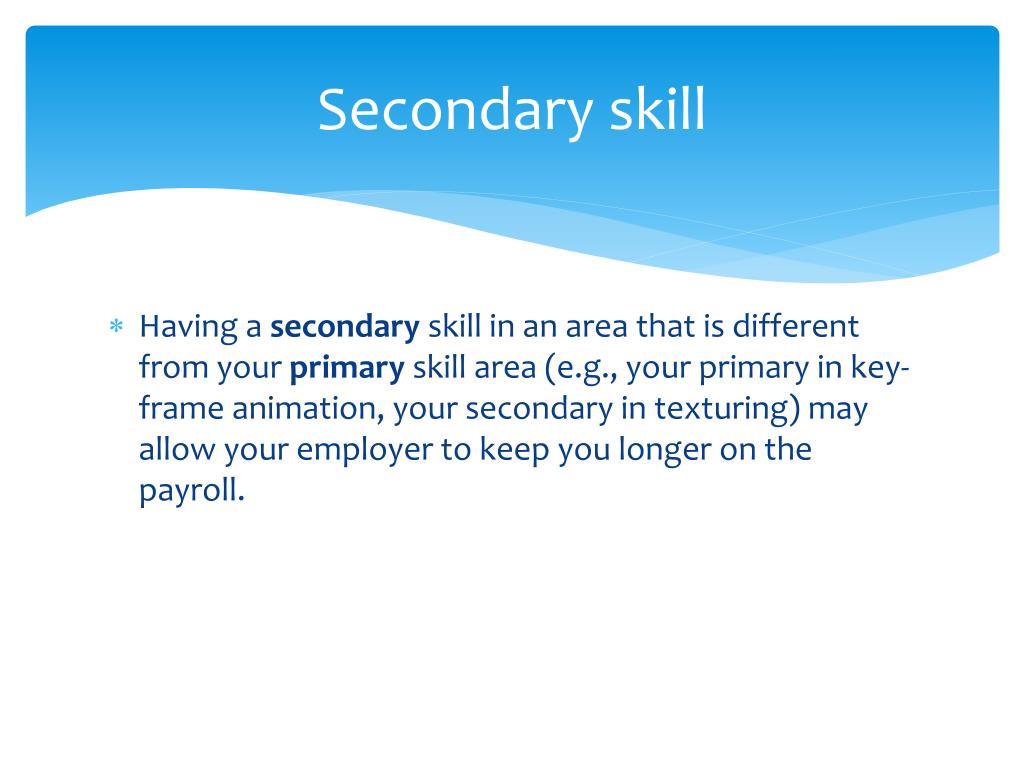 Secondary skill

* Having a secondary skill in an area that is different from your primary skill area (e.g., your primary in key-frame animation, your secondary in texturing) may allow your employer to keep you longer on the payroll.